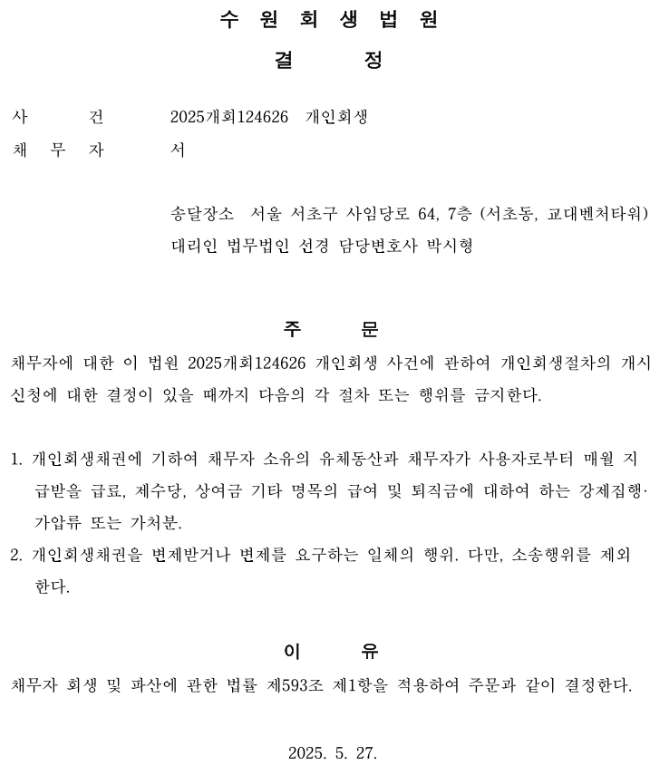 수 원 회 생 법 원

결 정

사 건 2025개회124626 개인회생
채 무 자 서

송달장소 서울 서초구 사임당로 64, 7층 (서초동, 교대벤처타워)
대리인 법무법인 선경 담당변호사 박시형

주 문

채무자에 대한 이 법원 2025개회124626 개인회생 사건에 관하여 개인회생절차의 개시신청에 대한 결정이 있을 때까지 다음의 각 절차 또는 행위를 금지한다.

1. 개인회생채권에 기하여 채무자 소유의 유체동산과 채무자가 사용자로부터 매월 지급받을 급료, 제수당, 상여금 기타 명목의 급여 및 퇴직금에 대하여 하는 강제집행·가압류 또는 가처분.
2. 개인회생채권을 변제받거나 변제를 요구하는 일체의 행위. 다만, 소송행위를 제외한다.

이 유

채무자 회생 및 파산에 관한 법률 제593조 제1항을 적용하여 주문과 같이 결정한다.

2025. 5. 27.